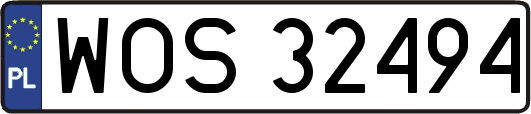 PL
WOS 32494